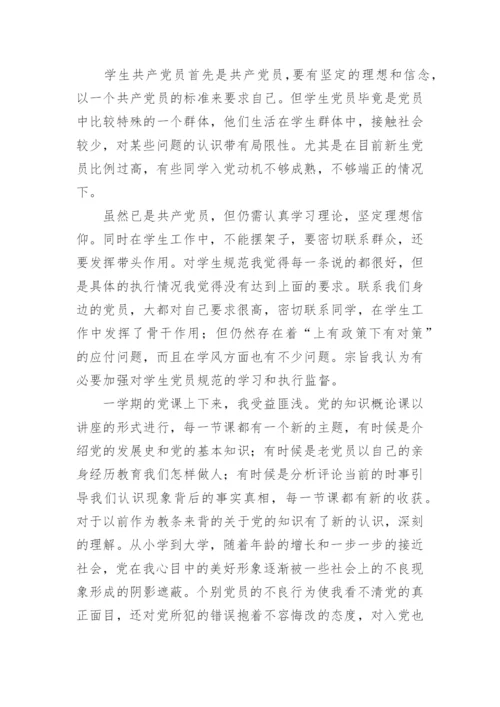 学生共产党员首先是共产党员，要有坚定的理想和信念，以一个共产党员的标准来要求自己。但学生党员毕竟是党员中比较特殊的一个群体，他们生活在学生群体中，接触社会较少，对某些问题的认识带有局限性。尤其是在目前新生党员比例过高，有些同学入党动机不够成熟，不够端正的情况下。

虽然已是共产党员，但仍需认真学习理论，坚定理想信仰。同时在学生工作中，不能摆架子，要密切联系群众，还要发挥带头作用。对学生规范我觉得每一条说的都很好，但是具体的执行情况我觉得没有达到上面的要求。联系我们身边的党员，大都对自己要求很高，密切联系同学，在学生工作中发挥了骨干作用；但仍然存在着“上有政策下有对策”的应付问题，而且在学风方面也有不少问题。宗旨我认为有必要加强对学生党员规范的学习和执行监督。

一学期的党课上下来，我受益匪浅。党的知识概论课以讲座的形式进行，每一节课都有一个新的主题，有时候是介绍党的发展史和党的基本知识；有时候是老党员以自己的亲身经历教育我们怎样做人；有时候是分析评论当前的时事引导我们认识现象背后的事实真相，每一节课都有新的收获。对于以前作为教条来背的关于党的知识有了新的认识，深刻的理解。从小学到大学，随着年龄的增长和一步一步的接近社会，党在我心目中的美好形象逐渐被一些社会上的不良现象形成的阴影遮蔽。个别党员的不良行为使我看不清党的真正面目，还对党所犯的错误抱着不容悔改的态度，对入党也